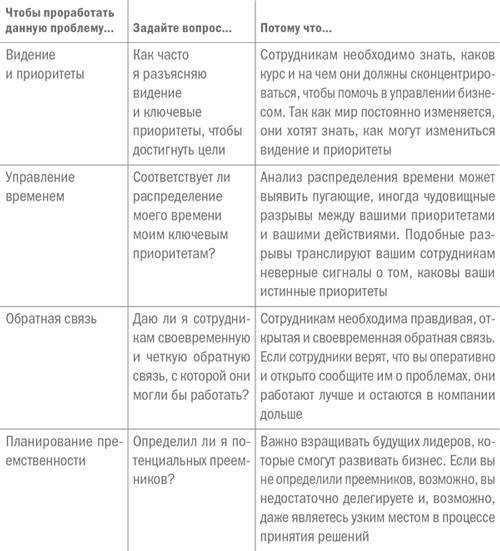 | Чтобы проработать данную проблему... | Задайте вопрос... | Потому что... |
|---|---|---|
| Видение и приоритеты | Как часто я разъясняю видение и ключевые приоритеты, чтобы достигнуть цели | Сотрудникам необходимо знать, каков курс и на чем они должны сконцентрироваться, чтобы помочь в управлении бизнесом. Так как мир постоянно изменяется, они хотят знать, как могут измениться видение и приоритеты |
| Управление временем | Соответствует ли распределение моего времени моим ключевым приоритетам? | Анализ распределения времени может выявить пугающие, иногда чудовищные разрывы между вашими приоритетами и вашими действиями. Подобные разрывы транслируют вашим сотрудникам неверные сигналы о том, каковы ваши истинные приоритеты |
| Обратная связь | Даю ли я сотрудникам своевременную и четкую обратную связь, с которой они могли бы работать? | Сотрудникам необходима правдивая, открытая и своевременная обратная связь. Если сотрудники верят, что вы оперативно и открыто сообщите им о проблемах, они работают лучше и остаются в компании дольше |
| Планирование преемственности | Определил ли я потенциальных преемников? | Важно взращивать будущих лидеров, которые смогут развивать бизнес. Если вы не определили преемников, возможно, вы недостаточно делегируете и, возможно, даже являетесь узким местом в процессе принятия решений |